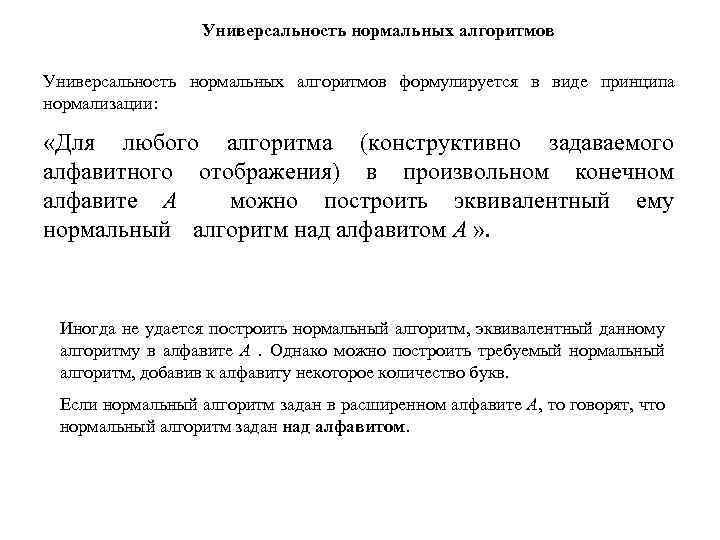 Универсальность нормальных алгоритмов

Универсальность нормальных алгоритмов формулируется в виде принципа нормализации:

«Для любого алгоритма (конструктивно задаваемого алфавитного отображения) в произвольном конечном алфавите $A$ можно построить эквивалентный ему нормальный алгоритм над алфавитом $A$ ».

Иногда не удается построить нормальный алгоритм, эквивалентный данному алгоритму в алфавите $A$ . Однако можно построить требуемый нормальный алгоритм, добавив к алфавиту некоторое количество букв.

Если нормальный алгоритм задан в расширенном алфавите $A$, то говорят, что нормальный алгоритм задан над алфавитом.